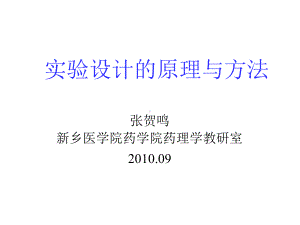 实验设计的原理与方法

张贺鸣
新乡医学院药学院药理学教研室
2010.09